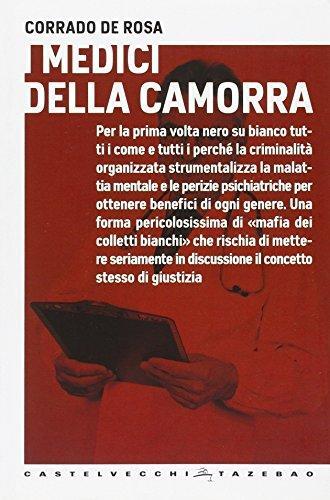 CORRADO DE ROSA

I MEDICI DELLA CAMORRA

Per la prima volta nero su bianco tutti i come e tutti i perché la criminalità organizzata strumentalizza la malattia mentale e le perizie psichiatriche per ottenere benefici di ogni genere. Una forma pericolosissima di «mafia dei colletti bianchi» che rischia di mettere seriamente in discussione il concetto stesso di giustizia

CASTELVECCHI TAZEBAO